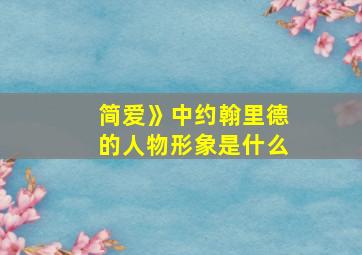 简爱》中约翰里德的人物形象是什么